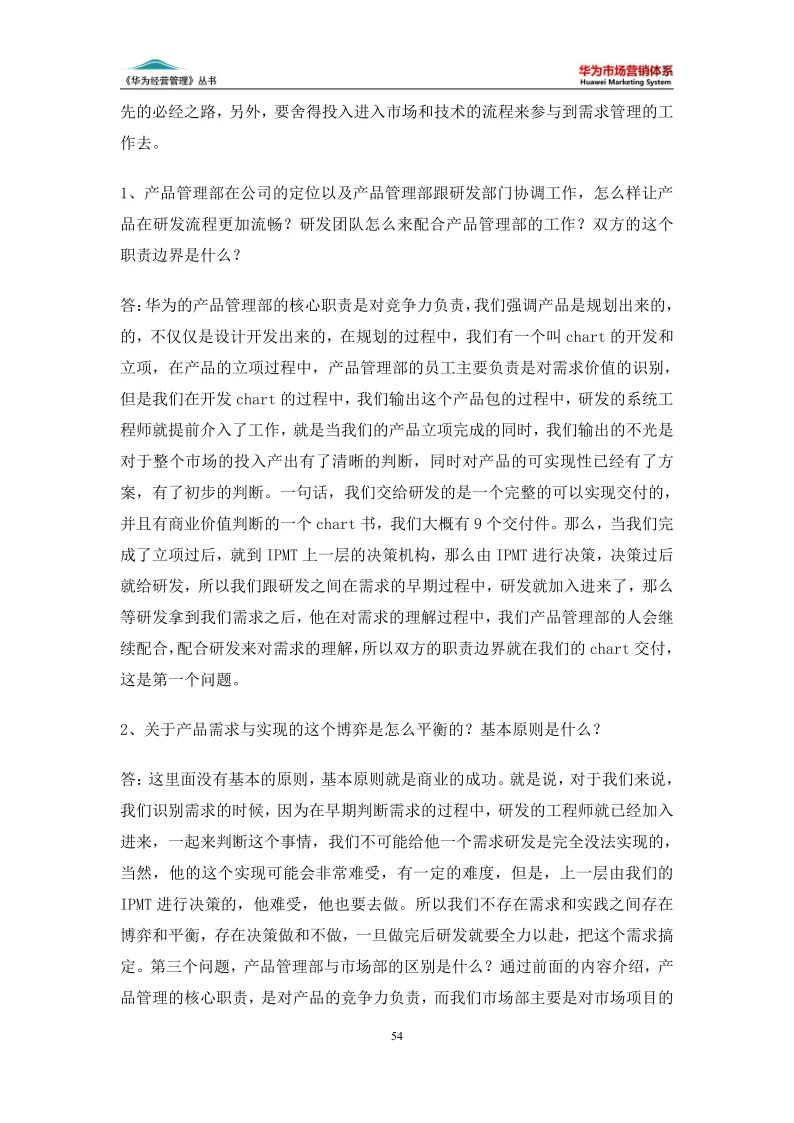 《华为经营管理》丛书

华为市场营销体系
Huawei Marketing System

先的必经之路，另外，要舍得投入进入市场和技术的流程来参与到需求管理的工作去。

1、产品管理部在公司的定位以及产品管理部跟研发部门协调工作，怎么样让产品在研发流程更加流畅？研发团队怎么来配合产品管理部的工作？双方的这个职责边界是什么？

答：华为的产品管理部的核心职责是对竞争力负责，我们强调产品是规划出来的，的，不仅仅是设计开发出来的，在规划的过程中，我们有一个叫 chart 的开发和立项，在产品的立项过程中，产品管理部的员工主要负责是对需求价值的识别，但是我们在开发 chart 的过程中，我们输出这个产品包的过程中，研发的系统工程师就提前介入了工作，就是当我们的产品立项完成的同时，我们输出的不光是对于整个市场的投入产出有了清晰的判断，同时对产品的可实现性已经有了方案，有了初步的判断。一句话，我们交给研发的是一个完整的可以实现交付的，并且有商业价值判断的一个 chart 书，我们大概有 9 个交付件。那么，当我们完成了立项过后，就到 IPMT 上一层的决策机构，那么由 IPMT 进行决策，决策过后就给研发，所以我们跟研发之间在需求的早期过程中，研发就加入进来了，那么等研发拿到我们需求之后，他在对需求的理解过程中，我们产品管理部的人会继续配合，配合研发来对需求的理解，所以双方的职责边界就在我们的 chart 交付，这是第一个问题。

2、关于产品需求与实现的这个博弈是怎么平衡的？基本原则是什么？

答：这里面没有基本的原则，基本原则就是商业的成功。就是说，对于我们来说，我们识别需求的时候，因为在早期判断需求的过程中，研发的工程师就已经加入进来，一起来判断这个事情，我们不可能给他一个需求研发是完全没法实现的，当然，他的这个实现可能会非常难受，有一定的难度，但是，上一层由我们的 IPMT 进行决策的，他难受，他也要去做。所以我们不存在需求和实践之间存在博弈和平衡，存在决策做和不做，一旦做完后研发就要全力以赴，把这个需求搞定。第三个问题，产品管理部与市场部的区别是什么？通过前面的内容介绍，产品管理的核心职责，是对产品的竞争力负责，而我们市场部主要是对市场项目的

54